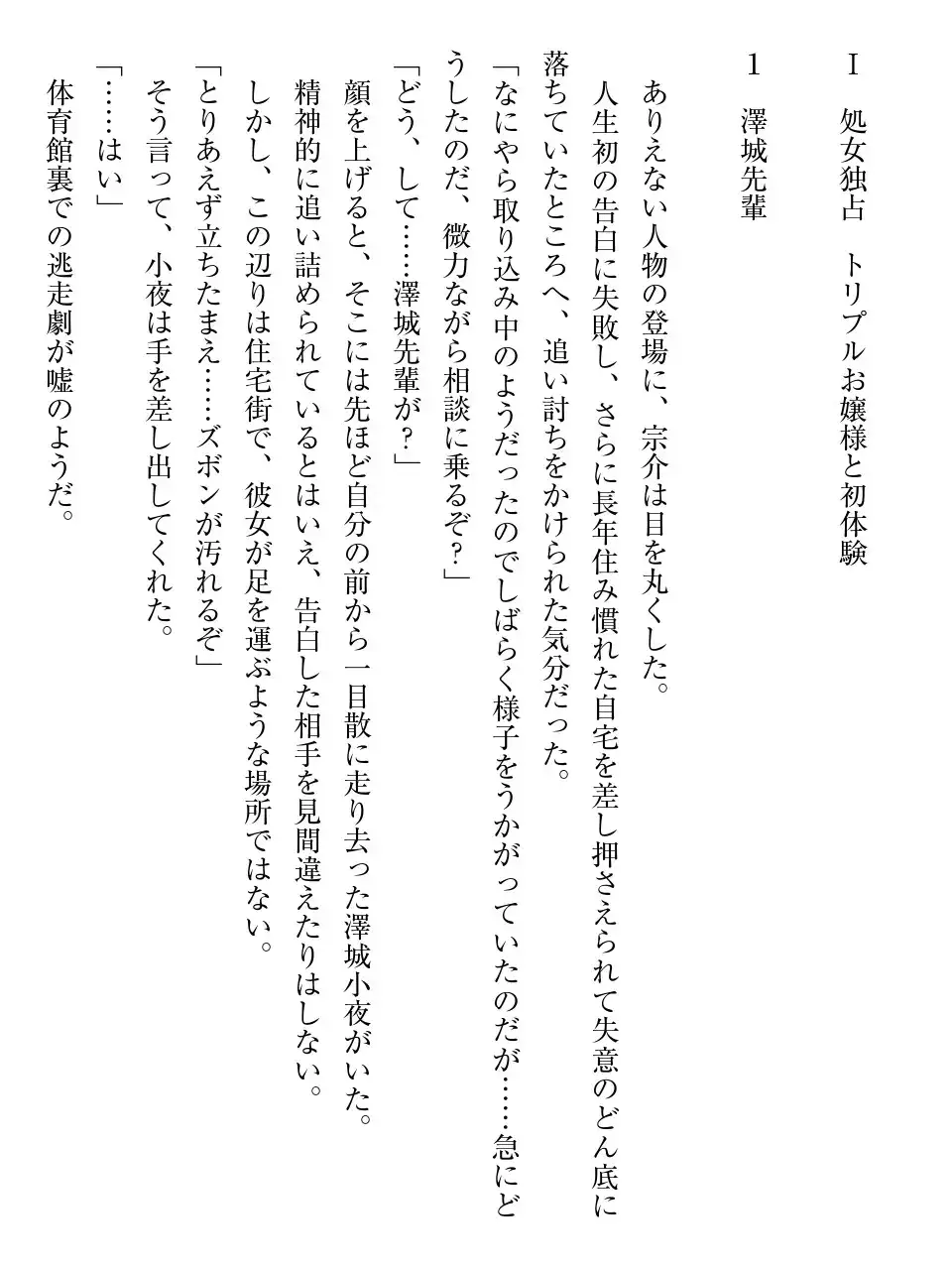 Ⅰ　処女独占　トリプルお嬢様と初体験

１　澤城先輩

ありえない人物の登場に、宗介は目を丸くした。

人生初の告白に失敗し、さらに長年住み慣れた自宅を差し押さえられて失意のどん底に落ちていたところへ、追い討ちをかけられた気分だった。

「なにやら取り込み中のようだったのでしばらく様子をうかがっていたのだが……急にどうしたのだ、微力ながら相談に乗るぞ？」

「どう、して……澤城先輩が？」

顔を上げると、そこには先ほど自分の前から一目散に走り去った澤城小夜がいた。

精神的に追い詰められているとはいえ、告白した相手を見間違えたりはしない。

しかし、この辺りは住宅街で、彼女が足を運ぶような場所ではない。

「とりあえず立ちたまえ……ズボンが汚れるぞ」

そう言って、小夜は手を差し出してくれた。

「……はい」

体育館裏での逃走劇が嘘のようだ。